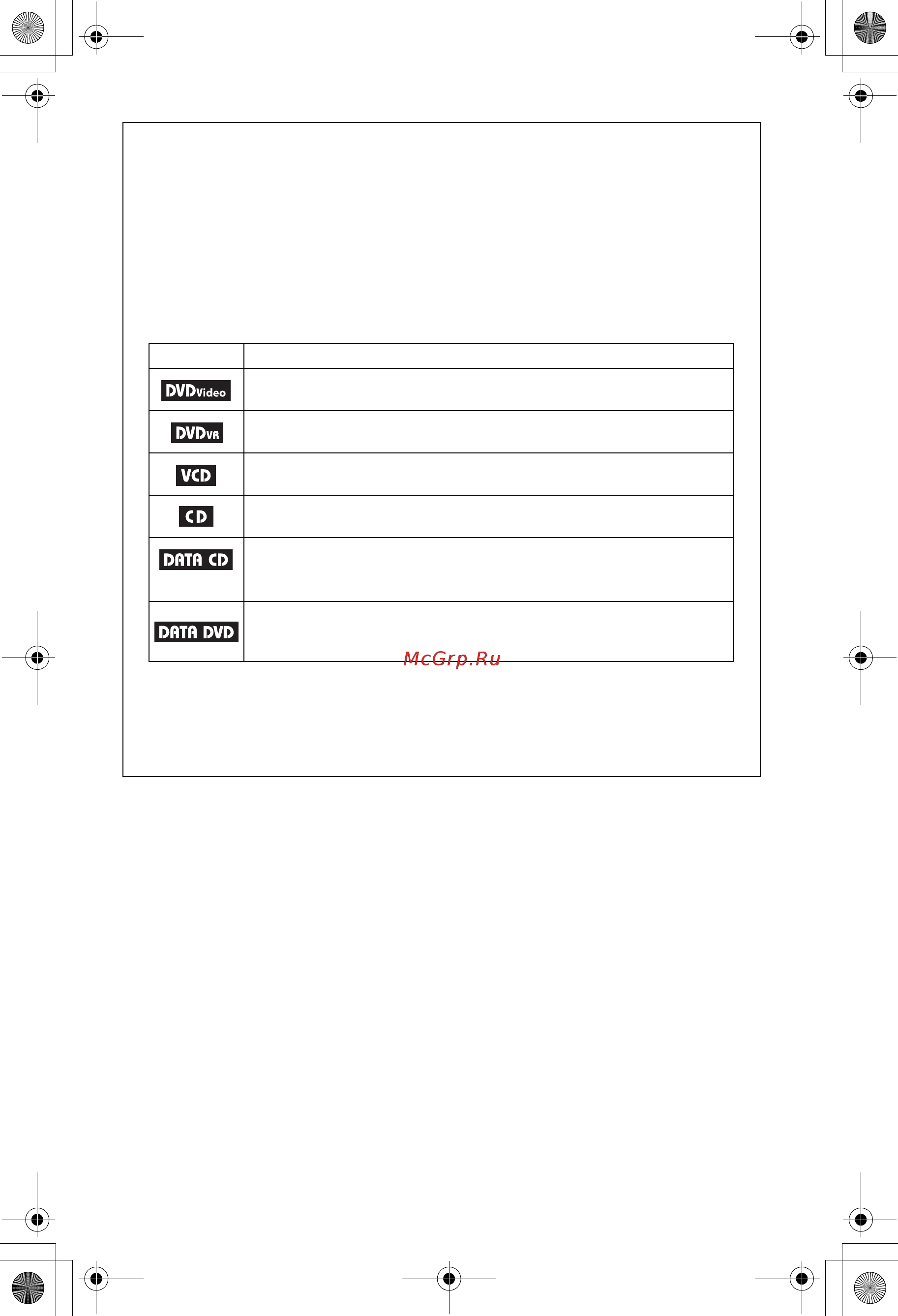 | | |
|---|---|
| DVDVideo | |
| DVDVR | |
| VCD | |
| CD | |
| DATA CD | |
| DATA DVD | |

McGrp.Ru